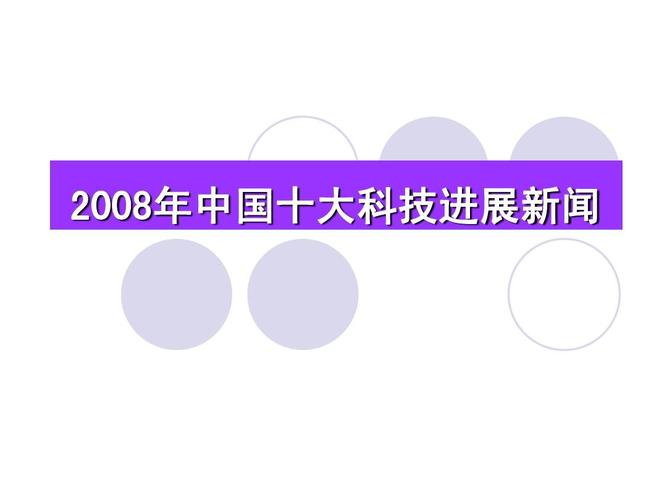 2008年中国十大科技进展新闻